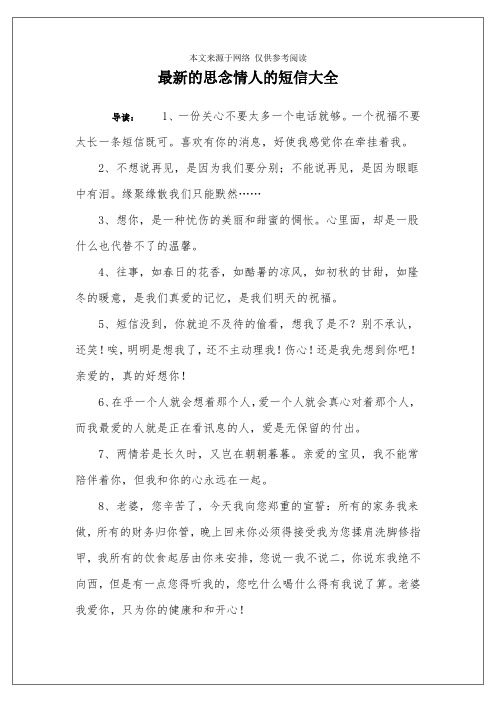 本文来源于网络 仅供参考阅读

最新的思念情人的短信大全

导读： 1、一份关心不要太多一个电话就够。一个祝福不要太长一条短信既可。喜欢有你的消息，好使我感觉你在牵挂着我。

2、不想说再见，是因为我们要分别；不能说再见，是因为眼眶中有泪。缘聚缘散我们只能默然……

3、想你，是一种忧伤的美丽和甜蜜的惆怅。心里面，却是一股什么也代替不了的温馨。

4、往事，如春日的花香，如酷暑的凉风，如初秋的甘甜，如隆冬的暖意，是我们真爱的记忆，是我们明天的祝福。

5、短信没到，你就迫不及待的偷看，想我了是不？别不承认，还笑！唉，明明是想我了，还不主动理我！伤心！还是我先想到你吧！亲爱的，真的好想你！

6、在乎一个人就会想着那个人，爱一个人就会真心对着那个人，而我最爱的人就是正在看讯息的人，爱是无保留的付出。

7、两情若是长久时，又岂在朝朝暮暮。亲爱的宝贝，我不能常陪伴着你，但我和你的心永远在一起。

8、老婆，您辛苦了，今天我向您郑重的宣誓：所有的家务我来做，所有的财务归你管，晚上回来你必须得接受我为您揉肩洗脚修指甲，我所有的饮食起居由你来安排，您说一我不说二，你说东我绝不向西，但是有一点您得听我的，您吃什么喝什么得有我说了算。老婆我爱你，只为你的健康和和开心！